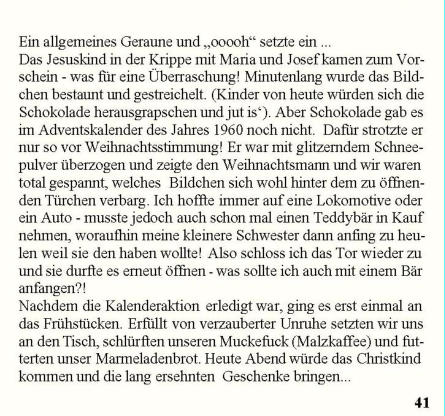 Ein allgemeines Geraune und „ooooh“ setzte ein ...
Das Jesuskind in der Krippe mit Maria und Josef kamen zum Vorschein - was für eine Überraschung! Minutenlang wurde das Bildchen bestaunt und gestreichelt. (Kinder von heute würden sich die Schokolade herausgrapschen und jut is‘). Aber Schokolade gab es im Adventskalender des Jahres 1960 noch nicht. Dafür strotzte er nur so vor Weihnachtsstimmung! Er war mit glitzerndem Schneepulver überzogen und zeigte den Weihnachtsmann und wir waren total gespannt, welches Bildchen sich wohl hinter dem zu öffnenden Türchen verbarg. Ich hoffte immer auf eine Lokomotive oder ein Auto - musste jedoch auch schon mal einen Teddybär in Kauf nehmen, woraufhin meine kleinere Schwester dann anfing zu heulen weil sie den haben wollte! Also schloss ich das Tor wieder zu und sie durfte es erneut öffnen - was sollte ich auch mit einem Bär anfangen?!
Nachdem die Kalenderaktion erledigt war, ging es erst einmal an das Frühstücken. Erfüllt von verzauberter Unruhe setzten wir uns an den Tisch, schlürften unseren Muckefuck (Malzkaffee) und futterten unser Marmeladenbrot. Heute Abend würde das Christkind kommen und die lang ersehnten Geschenke bringen...

41